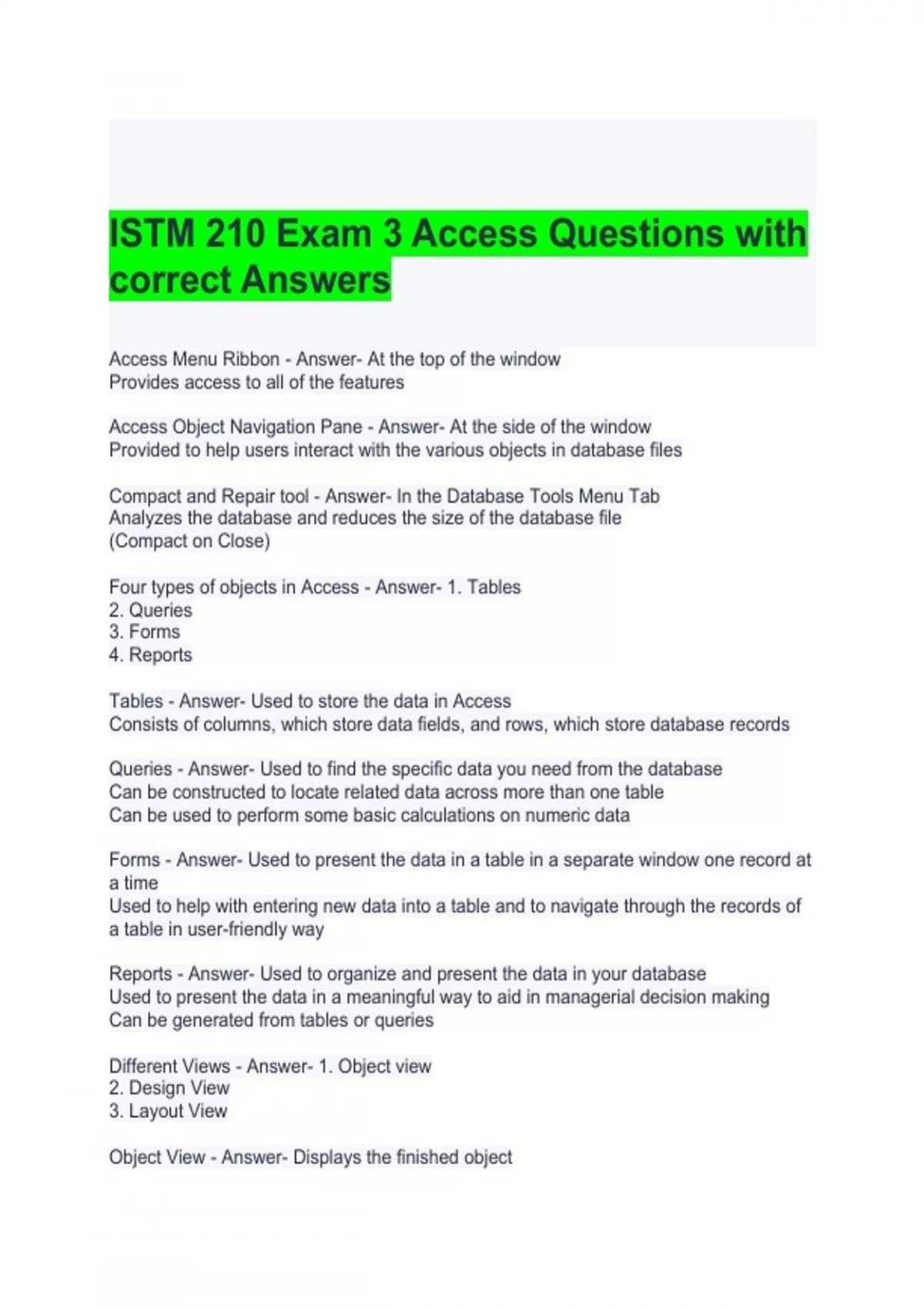 ISTM 210 Exam 3 Access Questions with correct Answers

Access Menu Ribbon - Answer- At the top of the window
Provides access to all of the features

Access Object Navigation Pane - Answer- At the side of the window
Provided to help users interact with the various objects in database files

Compact and Repair tool - Answer- In the Database Tools Menu Tab
Analyzes the database and reduces the size of the database file
(Compact on Close)

Four types of objects in Access - Answer- 1. Tables
2. Queries
3. Forms
4. Reports

Tables - Answer- Used to store the data in Access
Consists of columns, which store data fields, and rows, which store database records

Queries - Answer- Used to find the specific data you need from the database
Can be constructed to locate related data across more than one table
Can be used to perform some basic calculations on numeric data

Forms - Answer- Used to present the data in a table in a separate window one record at a time
Used to help with entering new data into a table and to navigate through the records of a table in user-friendly way

Reports - Answer- Used to organize and present the data in your database
Used to present the data in a meaningful way to aid in managerial decision making
Can be generated from tables or queries

Different Views - Answer- 1. Object view
2. Design View
3. Layout View

Object View - Answer- Displays the finished object